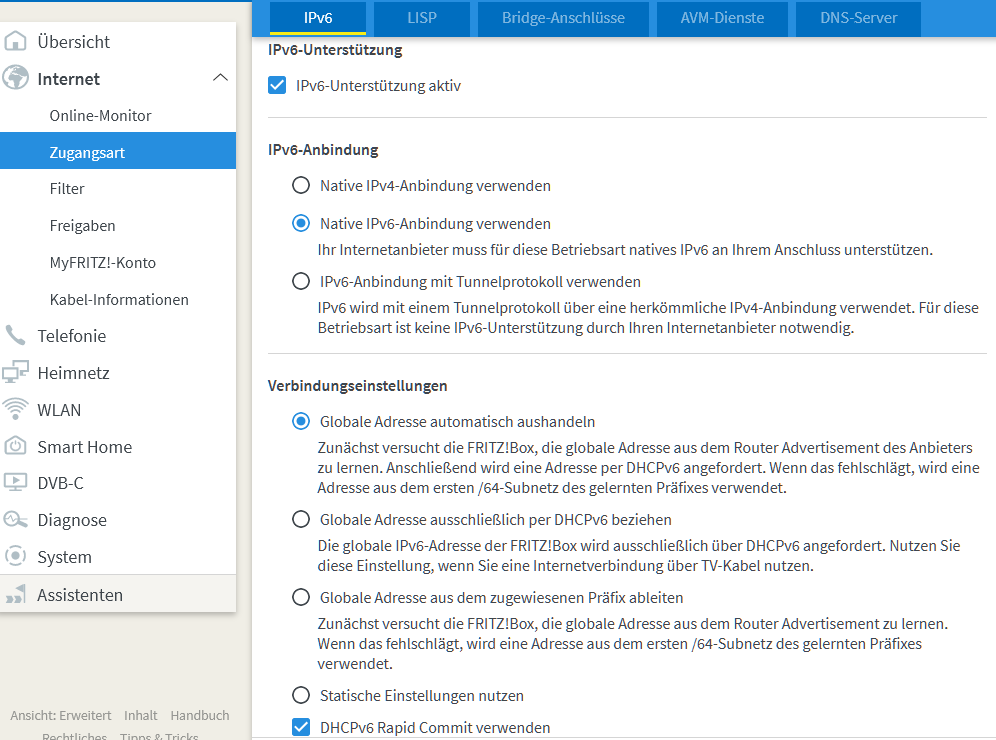 Übersicht
Internet
Online-Monitor
Zugangsart
Filter
Freigaben
MyFRITZ!-Konto
Kabel-Informationen
Telefonie
Heimnetz
WLAN
Smart Home
DVB-C
Diagnose
System
Assistenten

Ansicht: Erweitert Inhalt Handbuch
Rechtliches Tipps & Tricks

IPv6 LISP Bridge-Anschlüsse AVM-Dienste DNS-Server

IPv6-Unterstützung

IPv6-Unterstützung aktiv

IPv6-Anbindung

Native IPv4-Anbindung verwenden

Native IPv6-Anbindung verwenden
Ihr Internetanbieter muss für diese Betriebsart natives IPv6 an Ihrem Anschluss unterstützen.

IPv6-Anbindung mit Tunnelprotokoll verwenden
IPv6 wird mit einem Tunnelprotokoll über eine herkömmliche IPv4-Anbindung verwendet. Für diese Betriebsart ist keine IPv6-Unterstützung durch Ihren Internetanbieter notwendig.

Verbindungseinstellungen

Globale Adresse automatisch aushandeln
Zunächst versucht die FRITZ!Box, die globale Adresse aus dem Router Advertisement des Anbieters zu lernen. Anschließend wird eine Adresse per DHCPv6 angefordert. Wenn das fehlschlägt, wird eine Adresse aus dem ersten /64-Subnetz des gelernten Präfixes verwendet.

Globale Adresse ausschließlich per DHCPv6 beziehen
Die globale IPv6-Adresse der FRITZ!Box wird ausschließlich über DHCPv6 angefordert. Nutzen Sie diese Einstellung, wenn Sie eine Internetverbindung über TV-Kabel nutzen.

Globale Adresse aus dem zugewiesenen Präfix ableiten
Zunächst versucht die FRITZ!Box, die globale Adresse aus dem Router Advertisement zu lernen. Wenn das fehlschlägt, wird eine Adresse aus dem ersten /64-Subnetz des gelernten Präfixes verwendet.

Statische Einstellungen nutzen

DHCPv6 Rapid Commit verwenden